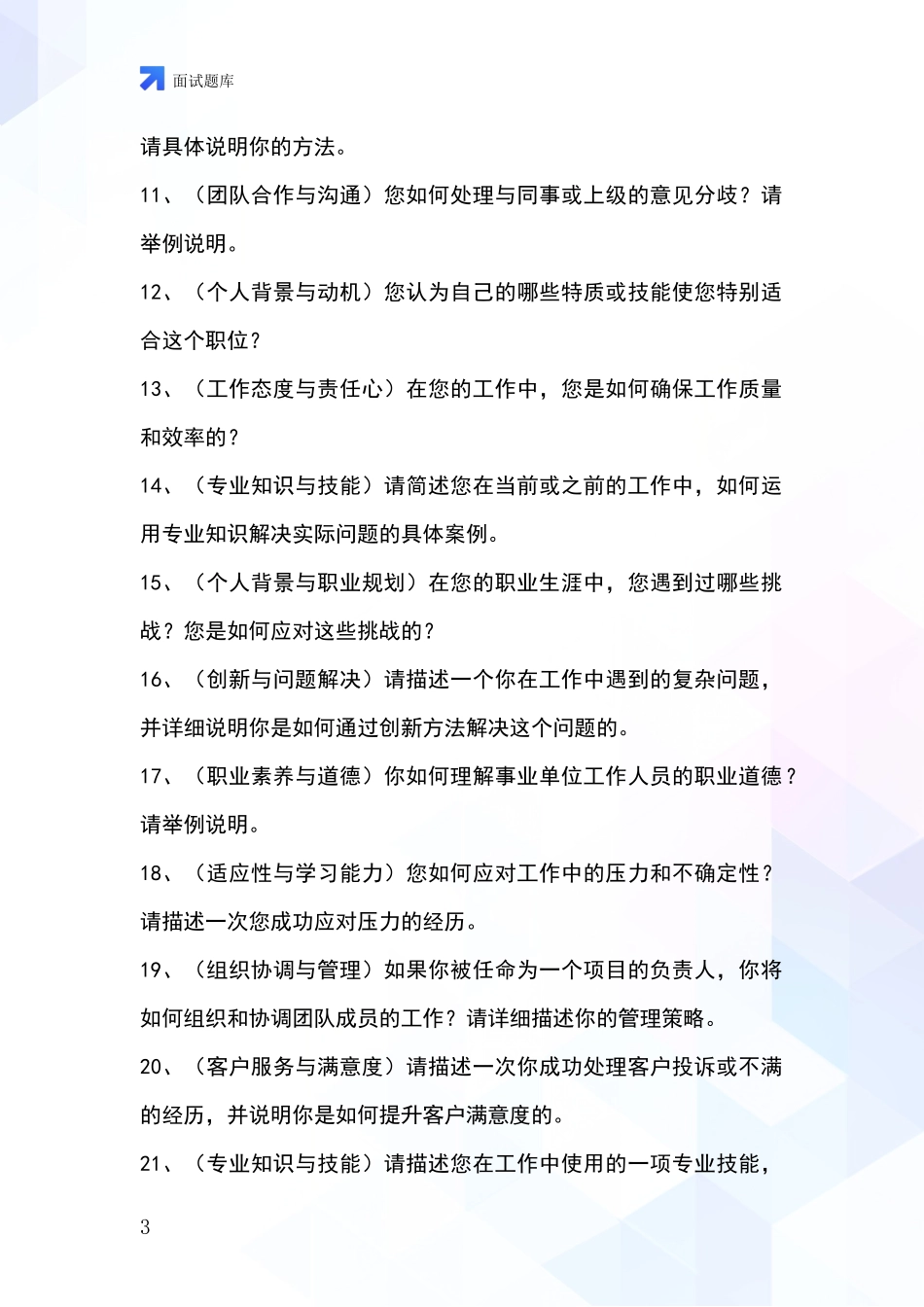 面试题库

请具体说明你的方法。

11、（团队合作与沟通）您如何处理与同事或上级的意见分歧？请举例说明。

12、（个人背景与动机）您认为自己的哪些特质或技能使您特别适合这个职位？

13、（工作态度与责任心）在您的工作中，您是如何确保工作质量和效率的？

14、（专业知识与技能）请简述您在当前或之前的工作中，如何运用专业知识解决实际问题的具体案例。

15、（个人背景与职业规划）在您的职业生涯中，您遇到过哪些挑战？您是如何应对这些挑战的？

16、（创新与问题解决）请描述一个你在工作中遇到的复杂问题，并详细说明你是如何通过创新方法解决这个问题的。

17、（职业素养与道德）你如何理解事业单位工作人员的职业道德？请举例说明。

18、（适应性与学习能力）您如何应对工作中的压力和不确定性？请描述一次您成功应对压力的经历。

19、（组织协调与管理）如果你被任命为一个项目的负责人，你将如何组织和协调团队成员的工作？请详细描述你的管理策略。

20、（客户服务与满意度）请描述一次你成功处理客户投诉或不满的经历，并说明你是如何提升客户满意度的。

21、（专业知识与技能）请描述您在工作中使用的一项专业技能，

3